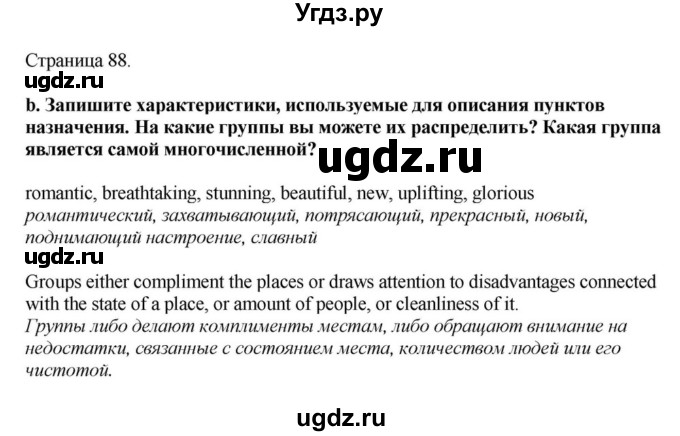 Угдз.ру

Страница 88.

ugdz.ru

b. Запишите характеристики, используемые для описания пунктов назначения. На какие группы вы можете их распределить? Какая группа является самой многочисленной?

ugdz.ru

romantic, breathtaking, stunning, beautiful, new, uplifting, glorious
романтический, захватывающий, потрясающий, прекрасный, новый, поднимающий настроение, славный

ugdz.ru

Groups either compliment the places or draws attention to disadvantages connected with the state of a place, or amount of people, or cleanliness of it.
Группы либо делают комплименты местам, либо обращают внимание на недостатки, связанные с состоянием места, количеством людей или его чистотой.

ugdz.ru